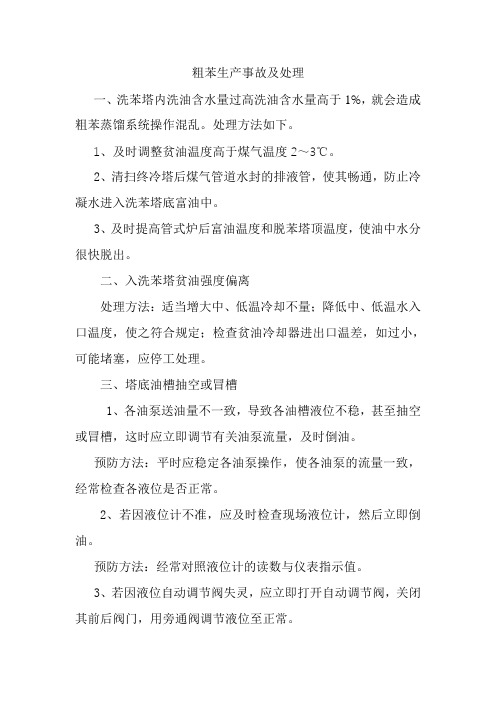 粗苯生产事故及处理

一、洗苯塔内洗油含水量过高洗油含水量高于 1%，就会造成粗苯蒸馏系统操作混乱。处理方法如下。

1、及时调整贫油温度高于煤气温度 2～3℃。

2、清扫终冷塔后煤气管道水封的排液管，使其畅通，防止冷凝水进入洗苯塔底富油中。

3、及时提高管式炉后富油温度和脱苯塔顶温度，使油中水分很快脱出。

二、入洗苯塔贫油强度偏离

处理方法：适当增大中、低温冷却不量；降低中、低温水入口温度，使之符合规定；检查贫油冷却器进出口温差，如过小，可能堵塞，应停工处理。

三、塔底油槽抽空或冒槽

1、各油泵送油量不一致，导致各油槽液位不稳，甚至抽空或冒槽，这时应立即调节有关油泵流量，及时倒油。

预防方法：平时应稳定各油泵操作，使各油泵的流量一致，经常检查各液位是否正常。

2、若因液位计不准，应及时检查现场液位计，然后立即倒油。

预防方法：经常对照液位计的读数与仪表指示值。

3、若因液位自动调节阀失灵，应立即打开自动调节阀，关闭其前后阀门，用旁通阀调节液位至正常。